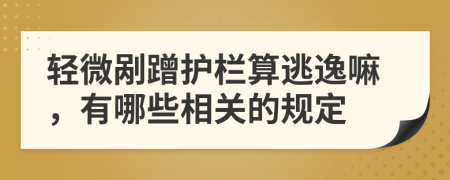 轻微剐蹭护栏算逃逸嘛，有哪些相关的规定